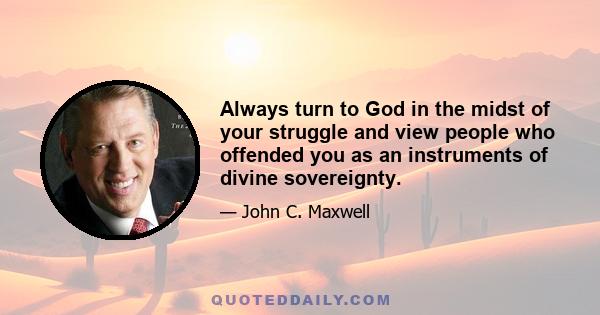 Always turn to God in the midst of your struggle and view people who offended you as an instruments of divine sovereignty.

— John C. Maxwell

QUOTEDDAILY.COM